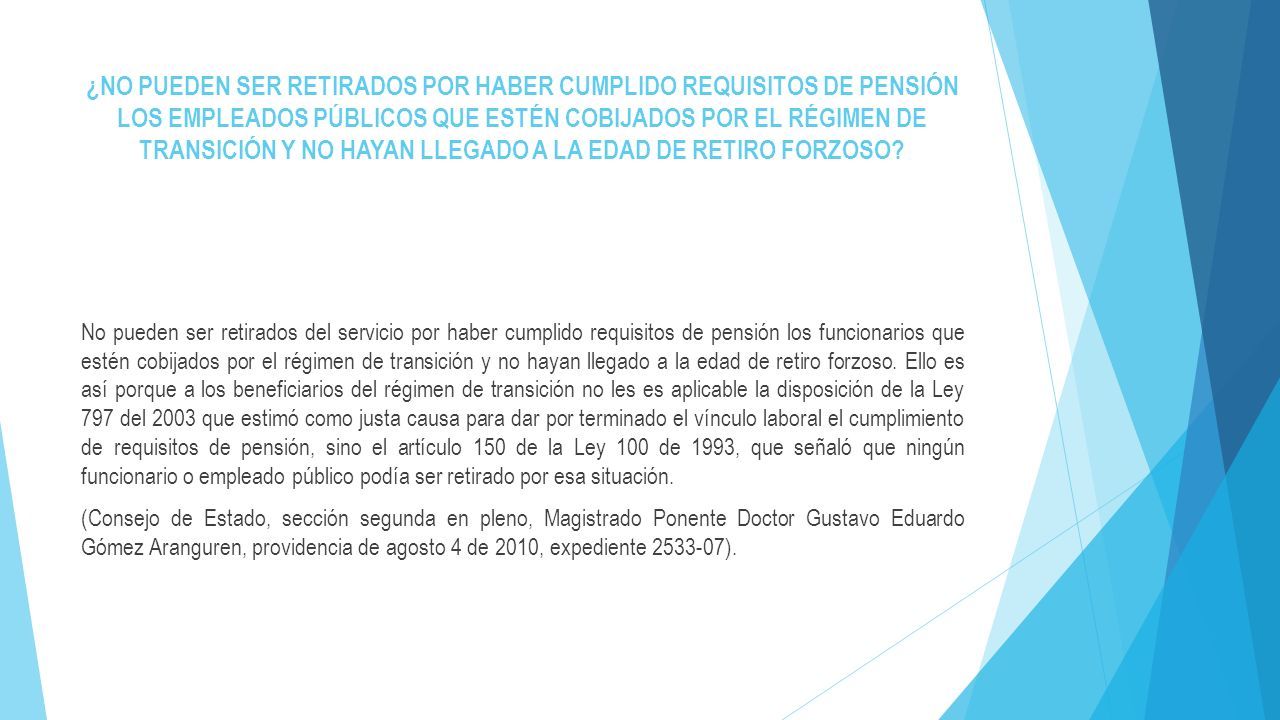 ¿NO PUEDEN SER RETIRADOS POR HABER CUMPLIDO REQUISITOS DE PENSIÓN LOS EMPLEADOS PÚBLICOS QUE ESTÉN COBIJADOS POR EL RÉGIMEN DE TRANSICIÓN Y NO HAYAN LLEGADO A LA EDAD DE RETIRO FORZOSO?

No pueden ser retirados del servicio por haber cumplido requisitos de pensión los funcionarios que estén cobijados por el régimen de transición y no hayan llegado a la edad de retiro forzoso. Ello es así porque a los beneficiarios del régimen de transición no les es aplicable la disposición de la Ley 797 del 2003 que estimó como justa causa para dar por terminado el vínculo laboral el cumplimiento de requisitos de pensión, sino el artículo 150 de la Ley 100 de 1993, que señaló que ningún funcionario o empleado público podía ser retirado por esa situación.

(Consejo de Estado, sección segunda en pleno, Magistrado Ponente Doctor Gustavo Eduardo Gómez Aranguren, providencia de agosto 4 de 2010, expediente 2533-07).